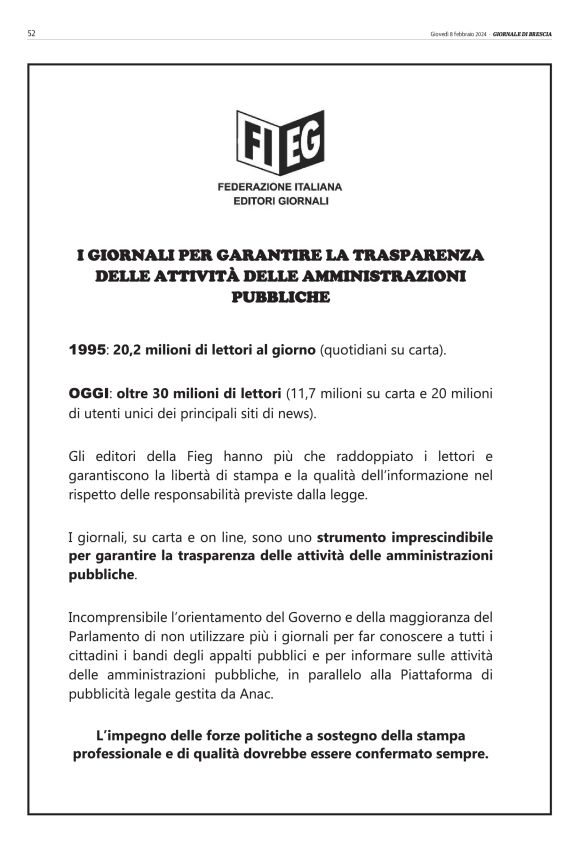 52

Giovedì 8 febbraio 2024 · GIORNALE DI BRESCIA

FIEG

FEDERAZIONE ITALIANA
EDITORI GIORNALI

I GIORNALI PER GARANTIRE LA TRASPARENZA DELLE ATTIVITÀ DELLE AMMINISTRAZIONI PUBBLICHE

1995: 20,2 milioni di lettori al giorno (quotidiani su carta).

OGGI: oltre 30 milioni di lettori (11,7 milioni su carta e 20 milioni di utenti unici dei principali siti di news).

Gli editori della Fieg hanno più che raddoppiato i lettori e garantiscono la libertà di stampa e la qualità dell'informazione nel rispetto delle responsabilità previste dalla legge.

I giornali, su carta e on line, sono uno strumento imprescindibile per garantire la trasparenza delle attività delle amministrazioni pubbliche.

Incomprensibile l'orientamento del Governo e della maggioranza del Parlamento di non utilizzare più i giornali per far conoscere a tutti i cittadini i bandi degli appalti pubblici e per informare sulle attività delle amministrazioni pubbliche, in parallelo alla Piattaforma di pubblicità legale gestita da Anac.

L'impegno delle forze politiche a sostegno della stampa professionale e di qualità dovrebbe essere confermato sempre.